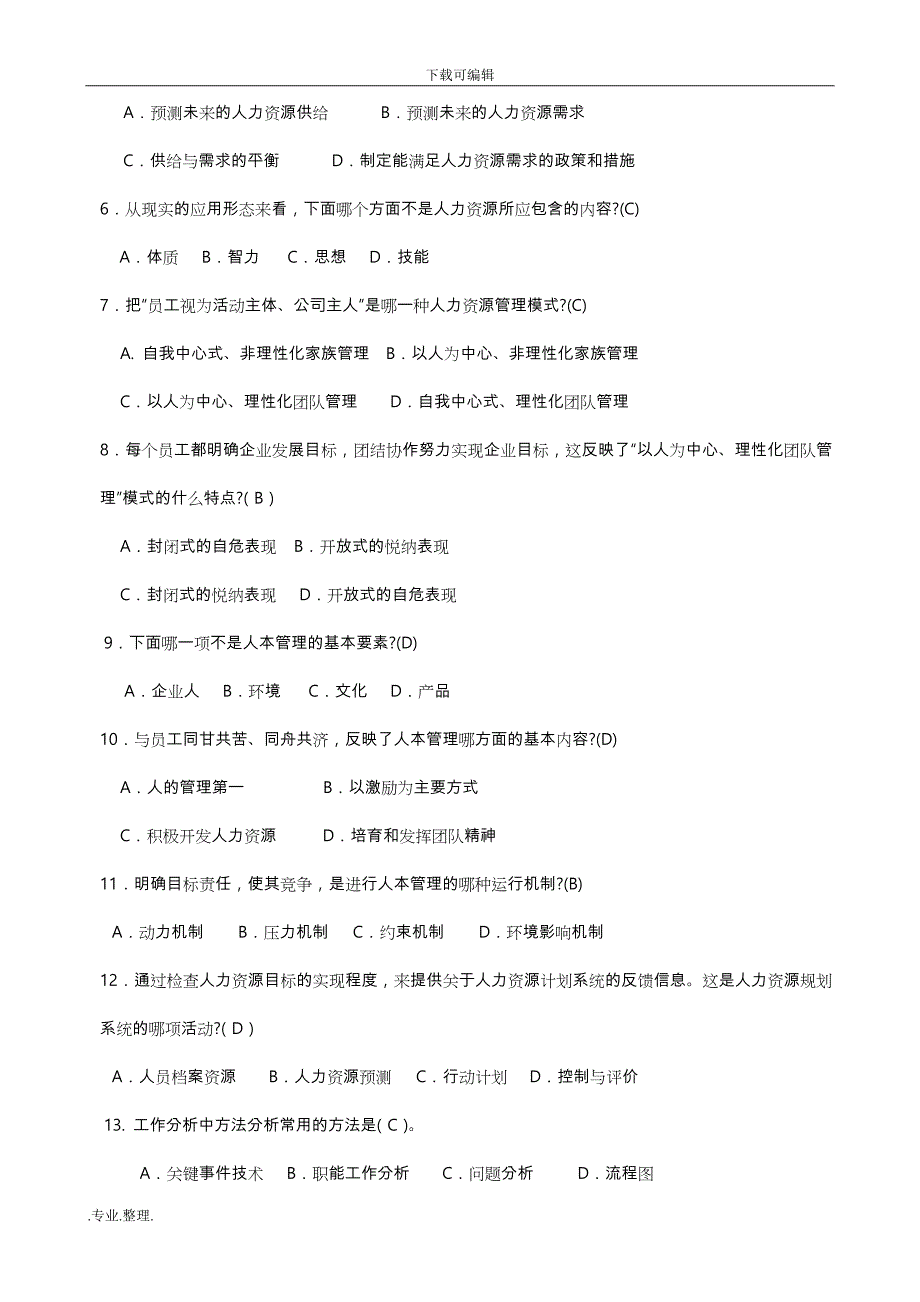 下载可编辑

A．预测未来的人力资源供给　　B．预测未来的人力资源需求

C．供给与需求的平衡　　D．制定能满足人力资源需求的政策和措施

6．从现实的应用形态来看，下面哪个方面不是人力资源所应包含的内容?(C)

A．体质　B．智力　C．思想　D．技能

7．把"员工视为活动主体、公司主人"是哪一种人力资源管理模式?(C)

A. 自我中心式、非理性化家族管理　B．以人为中心、非理性化家族管理

C．以人为中心、理性化团队管理　D．自我中心式、理性化团队管理

8．每个员工都明确企业发展目标，团结协作努力实现企业目标，这反映了"以人为中心、理性化团队管理"模式的什么特点?( B )

A．封闭式的自危表现　B．开放式的悦纳表现

C．封闭式的悦纳表现　D．开放式的自危表现

9．下面哪一项不是人本管理的基本要素?(D)

A．企业人　B．环境　C．文化　D．产品

10．与员工同甘共苦、同舟共济，反映了人本管理哪方面的基本内容?(D)

A．人的管理第一　　B．以激励为主要方式

C．积极开发人力资源　　D．培育和发挥团队精神

11．明确目标责任，使其竞争，是进行人本管理的哪种运行机制?(B)

A．动力机制　B．压力机制　C．约束机制　D．环境影响机制

12．通过检查人力资源目标的实现程度，来提供关于人力资源计划系统的反馈信息。这是人力资源规划系统的哪项活动?( D )

A．人员档案资源　B．人力资源预测　C．行动计划　D．控制与评价

13. 工作分析中方法分析常用的方法是( C )。

A．关键事件技术　B．职能工作分析　C．问题分析　D．流程图

.专业.整理.